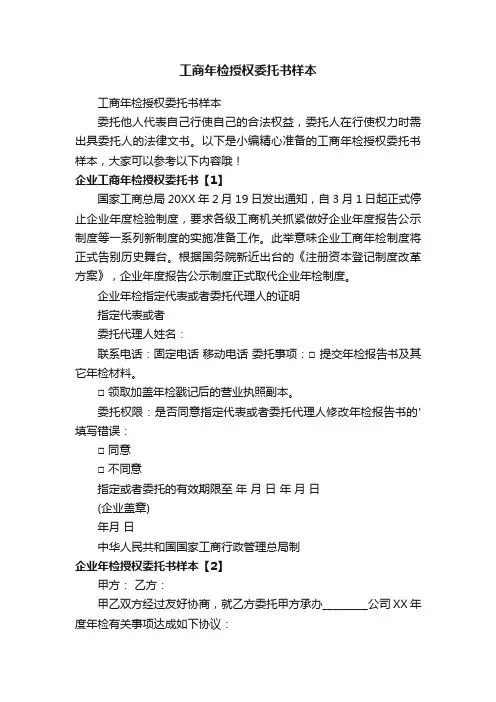 工商年检授权委托书样本

工商年检授权委托书样本

委托他人代表自己行使自己的合法权益，委托人在行使权力时需出具委托人的法律文书。以下是小编精心准备的工商年检授权委托书样本，大家可以参考以下内容哦！

企业工商年检授权委托书【1】

国家工商总局 20XX 年 2 月 19 日发出通知，自 3 月 1 日起正式停止企业年度检验制度，要求各级工商机关抓紧做好企业年度报告公示制度等一系列新制度的实施准备工作。此举意味企业工商年检制度将正式告别历史舞台。根据国务院新近出台的《注册资本登记制度改革方案》，企业年度报告公示制度正式取代企业年检制度。

企业年检指定代表或者委托代理人的证明

指定代表或者

委托代理人姓名：

联系电话：固定电话 移动电话 委托事项：□ 提交年检报告书及其它年检材料。

□ 领取加盖年检戳记后的营业执照副本。

委托权限：是否同意指定代表或者委托代理人修改年检报告书的'填写错误：

□ 同意

□ 不同意

指定或者委托的有效期限至 年 月 日 年 月 日

(企业盖章)

年月 日

中华人民共和国国家工商行政管理总局制

企业年检授权委托书样本【2】

甲方： 乙方：

甲乙双方经过友好协商，就乙方委托甲方承办________公司 XX 年度年检有关事项达成如下协议：